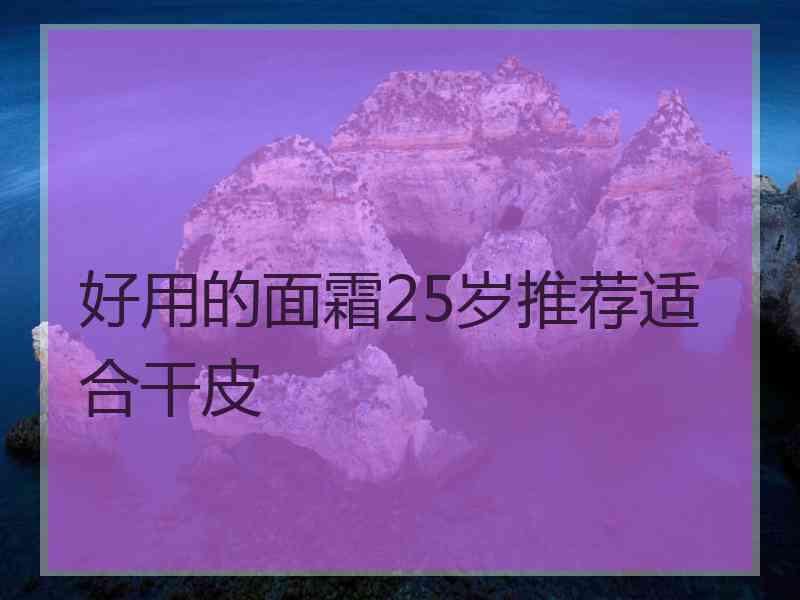 好用的面霜25岁推荐适合干皮